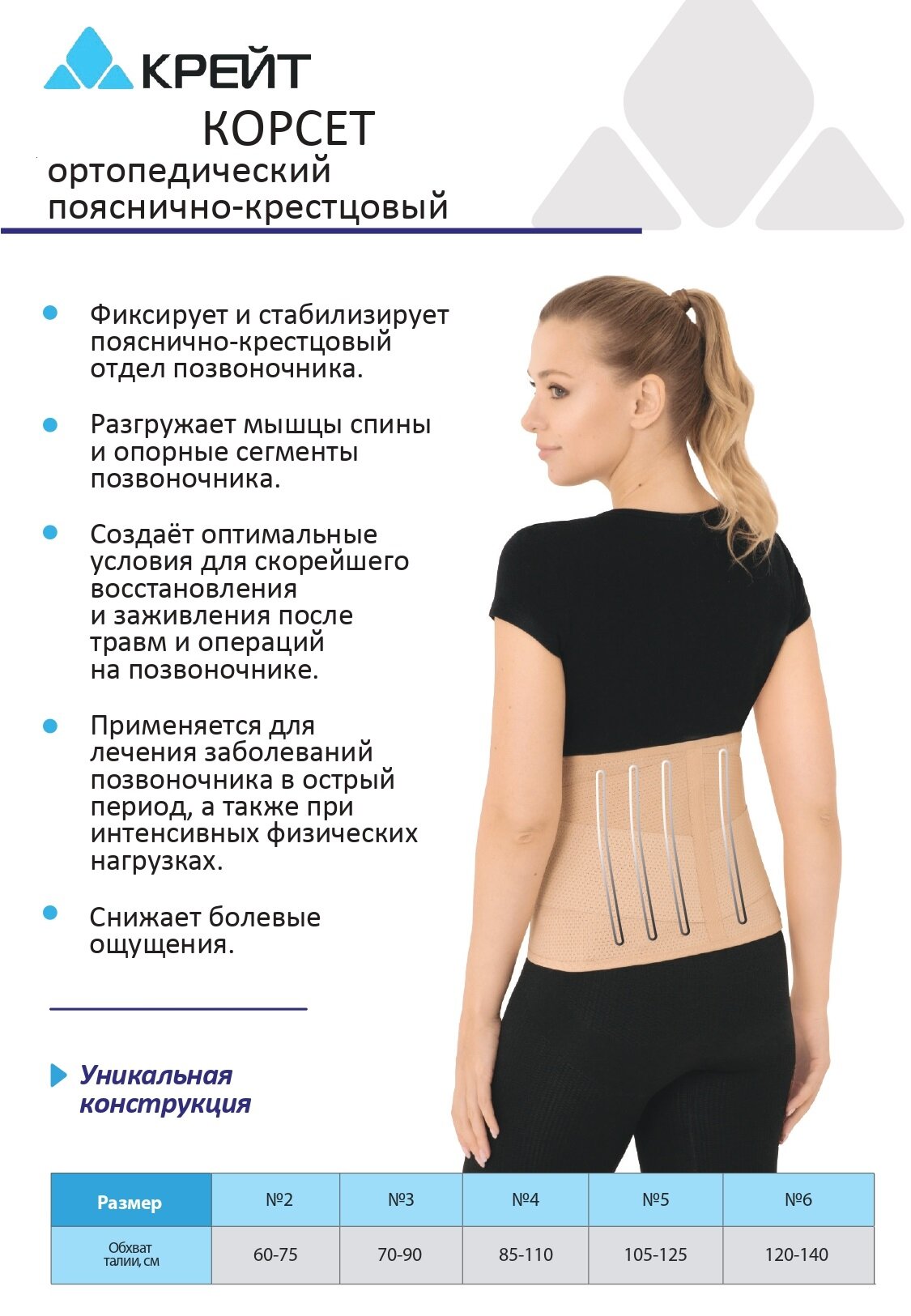 КРЕЙТ

КОРСЕТ

ортопедический пояснично-крестцовый

• Фиксирует и стабилизирует пояснично-крестцовый отдел позвоночника.

• Разгружает мышцы спины и опорные сегменты позвоночника.

• Создаёт оптимальные условия для скорейшего восстановления и заживления после травм и операций на позвоночнике.

• Применяется для лечения заболеваний позвоночника в острый период, а также при интенсивных физических нагрузках.

• Снижает болевые ощущения.

Уникальная конструкция

| Размер | №2 | №3 | №4 | №5 | №6 |
|---|---|---|---|---|---|
| Обхват талии, см | 60-75 | 70-90 | 85-110 | 105-125 | 120-140 |